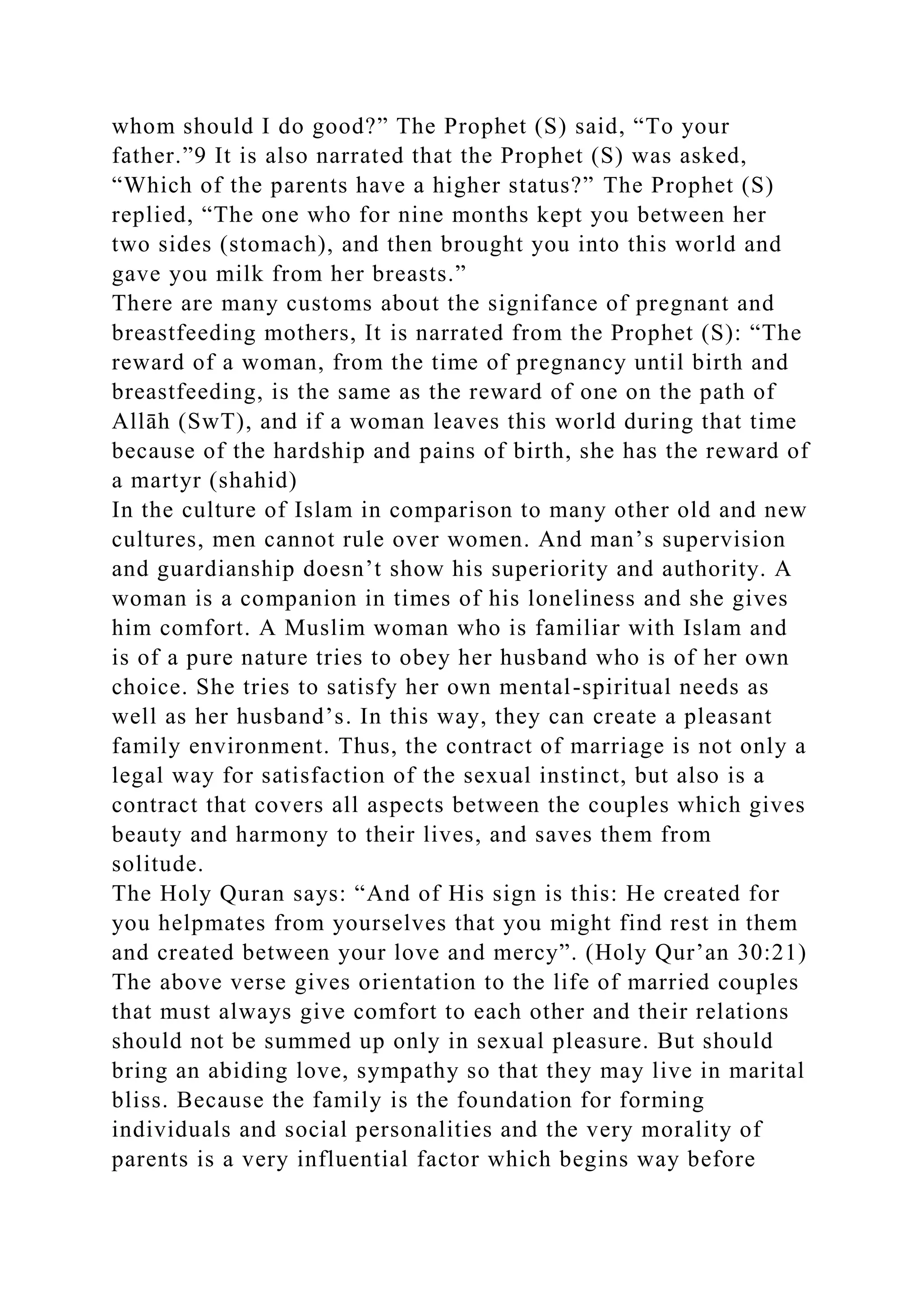 whom should I do good?” The Prophet (S) said, “To your father.”9 It is also narrated that the Prophet (S) was asked, “Which of the parents have a higher status?” The Prophet (S) replied, “The one who for nine months kept you between her two sides (stomach), and then brought you into this world and gave you milk from her breasts.”
There are many customs about the signifance of pregnant and breastfeeding mothers, It is narrated from the Prophet (S): “The reward of a woman, from the time of pregnancy until birth and breastfeeding, is the same as the reward of one on the path of Allāh (SwT), and if a woman leaves this world during that time because of the hardship and pains of birth, she has the reward of a martyr (shahid)
In the culture of Islam in comparison to many other old and new cultures, men cannot rule over women. And man’s supervision and guardianship doesn’t show his superiority and authority. A woman is a companion in times of his loneliness and she gives him comfort. A Muslim woman who is familiar with Islam and is of a pure nature tries to obey her husband who is of her own choice. She tries to satisfy her own mental-spiritual needs as well as her husband’s. In this way, they can create a pleasant family environment. Thus, the contract of marriage is not only a legal way for satisfaction of the sexual instinct, but also is a contract that covers all aspects between the couples which gives beauty and harmony to their lives, and saves them from solitude.
The Holy Quran says: “And of His sign is this: He created for you helpmates from yourselves that you might find rest in them and created between your love and mercy”. (Holy Qur’an 30:21)
The above verse gives orientation to the life of married couples that must always give comfort to each other and their relations should not be summed up only in sexual pleasure. But should bring an abiding love, sympathy so that they may live in marital bliss. Because the family is the foundation for forming individuals and social personalities and the very morality of parents is a very influential factor which begins way before